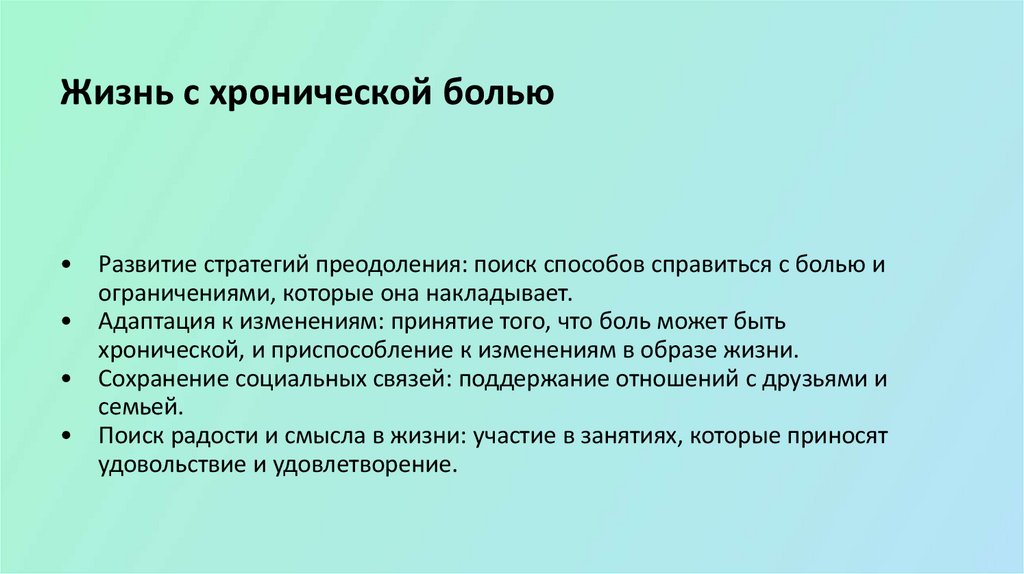 Жизнь с хронической болью

• Развитие стратегий преодоления: поиск способов справиться с болью и ограничениями, которые она накладывает.
• Адаптация к изменениям: принятие того, что боль может быть хронической, и приспособление к изменениям в образе жизни.
• Сохранение социальных связей: поддержание отношений с друзьями и семьей.
• Поиск радости и смысла в жизни: участие в занятиях, которые приносят удовольствие и удовлетворение.